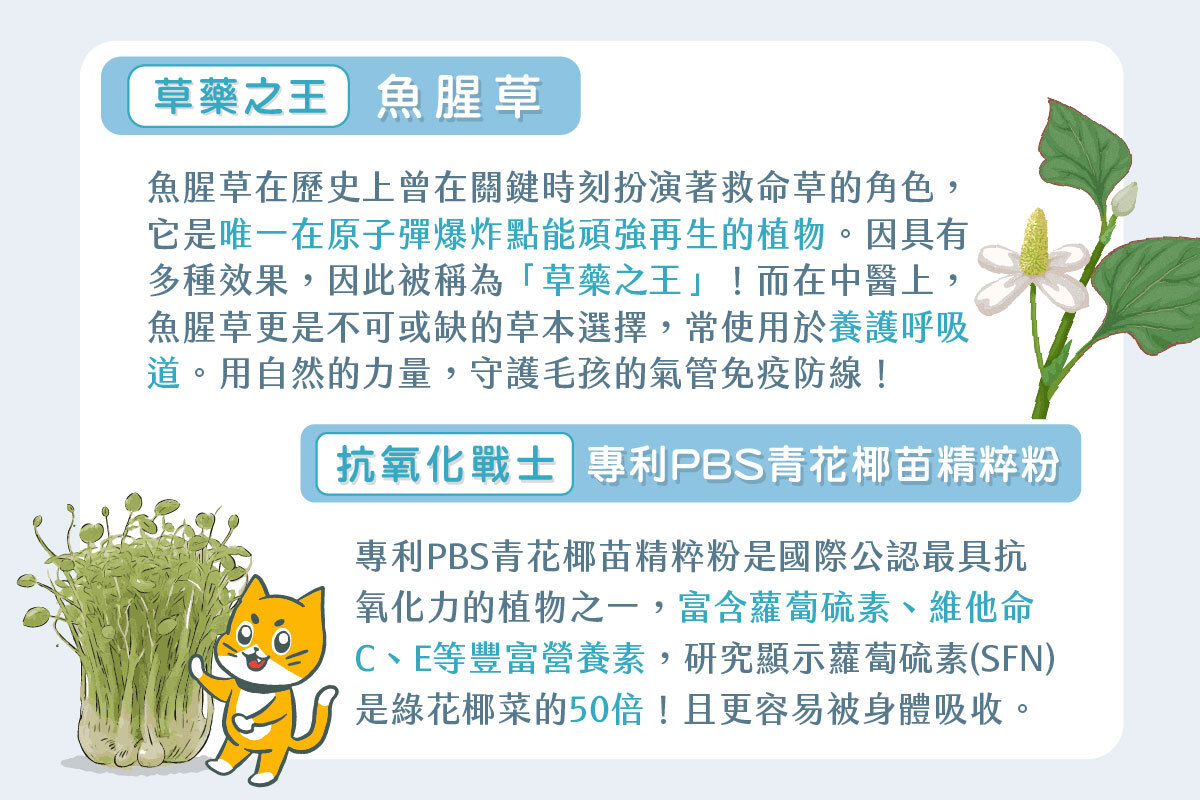 草藥之王 魚腥草

魚腥草在歷史上曾在關鍵時刻扮演著救命草的角色，它是唯一在原子彈爆炸點能頑強再生的植物。因具有多種效果，因此被稱為「草藥之王」！而在中醫上，魚腥草更是不可或缺的草本選擇，常使用於養護呼吸道。用自然的力量，守護毛孩的氣管免疫防線！

抗氧化戰士 專利PBS青花椰苗精粹粉

專利PBS青花椰苗精粹粉是國際公認最具抗氧化力的植物之一，富含蘿蔔硫素、維他命C、E等豐富營養素，研究顯示蘿蔔硫素(SFN)是綠花椰菜的50倍！且更容易被身體吸收。